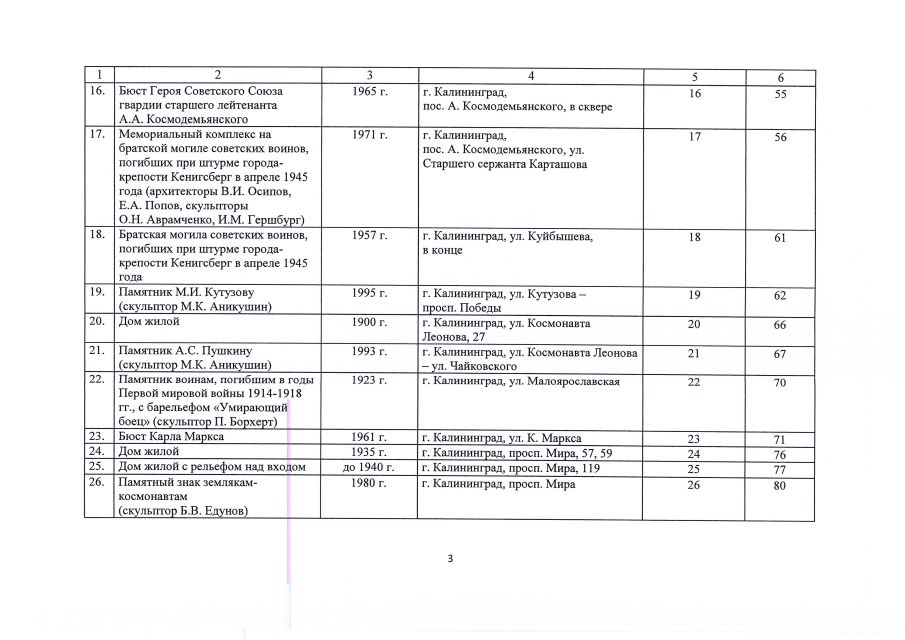 | 1 | 2 | 3 | 4 | 5 | 6 |
|---|---|---|---|---|---|
| 16. | Бюст Героя Советского Союза гвардии старшего лейтенанта А.А. Космодемьянского | 1965 г. | г. Калининград, пос. А. Космодемьянского, в сквере | 16 | 55 |
| 17. | Мемориальный комплекс на братской могиле советских воинов, погибших при штурме города-крепости Кенигсберг в апреле 1945 года (архитекторы В.И. Осипов, Е.А. Попов, скульпторы О.Н. Аврамченко, И.М. Гершбург) | 1971 г. | г. Калининград, пос. А. Космодемьянского, ул. Старшего сержанта Карташова | 17 | 56 |
| 18. | Братская могила советских воинов, погибших при штурме города-крепости Кенигсберг в апреле 1945 года | 1957 г. | г. Калининград, ул. Куйбышева, в конце | 18 | 61 |
| 19. | Памятник М.И. Кутузову (скульптор М.К. Аникушин) | 1995 г. | г. Калининград, ул. Кутузова – просп. Победы | 19 | 62 |
| 20. | Дом жилой | 1900 г. | г. Калининград, ул. Космонавта Леонова, 27 | 20 | 66 |
| 21. | Памятник А.С. Пушкину (скульптор М.К. Аникушин) | 1993 г. | г. Калининград, ул. Космонавта Леонова – ул. Чайковского | 21 | 67 |
| 22. | Памятник воинам, погибшим в годы Первой мировой войны 1914-1918 гг., с барельефом «Умирающий боец» (скульптор П. Борхерт) | 1923 г. | г. Калининград, ул. Малоярославская | 22 | 70 |
| 23. | Бюст Карла Маркса | 1961 г. | г. Калининград, ул. К. Маркса | 23 | 71 |
| 24. | Дом жилой | 1935 г. | г. Калининград, просп. Мира, 57, 59 | 24 | 76 |
| 25. | Дом жилой с рельефом над входом | до 1940 г. | г. Калининград, просп. Мира, 119 | 25 | 77 |
| 26. | Памятный знак землякам-космонавтам (скульптор Б.В. Едунов) | 1980 г. | г. Калининград, просп. Мира | 26 | 80 |

3